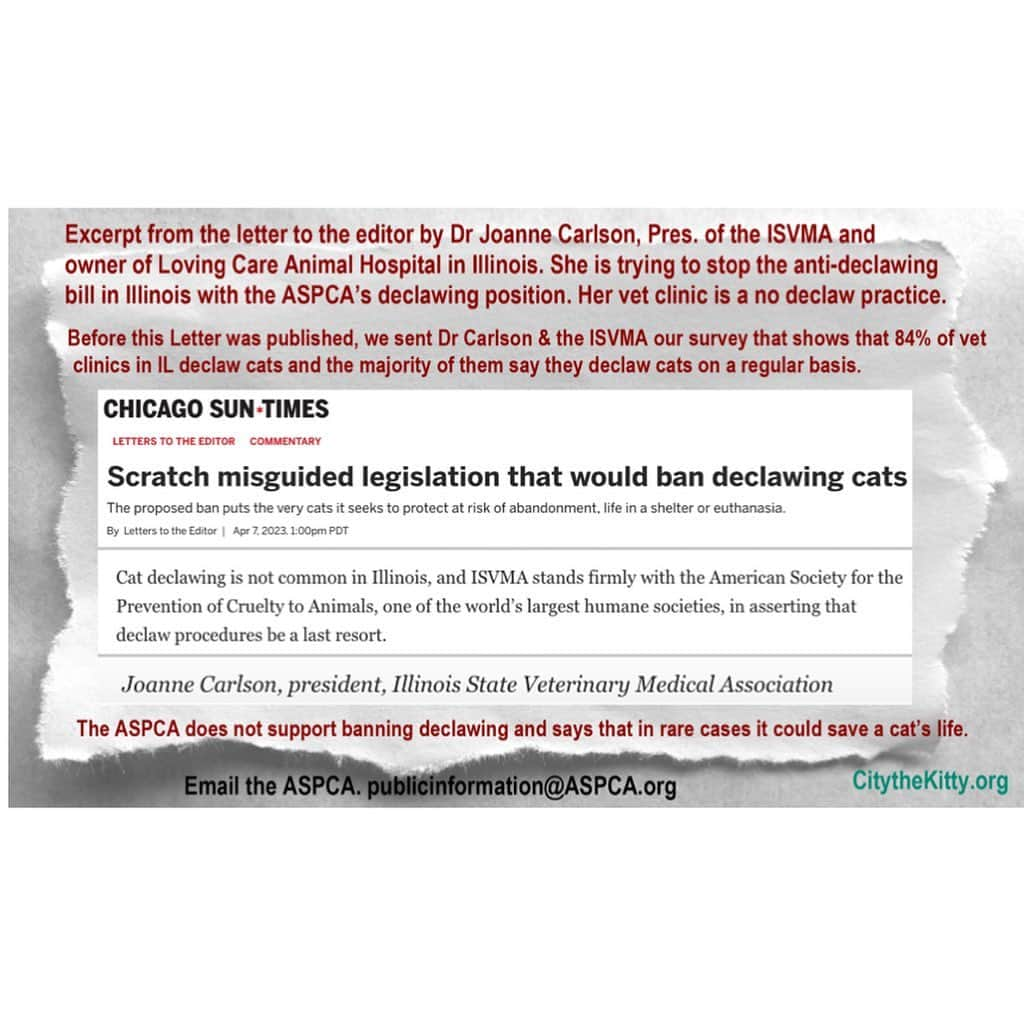 Excerpt from the letter to the editor by Dr Joanne Carlson, Pres. of the ISVMA and owner of Loving Care Animal Hospital in Illinois. She is trying to stop the anti-declawing bill in Illinois with the ASPCA's declawing position. Her vet clinic is a no declaw practice.

Before this Letter was published, we sent Dr Carlson & the ISVMA our survey that shows that 84% of vet clinics in IL declaw cats and the majority of them say they declaw cats on a regular basis.

CHICAGO SUN-TIMES

LETTERS TO THE EDITOR COMMENTARY

Scratch misguided legislation that would ban declawing cats

The proposed ban puts the very cats it seeks to protect at risk of abandonment, life in a shelter or euthanasia.

By Letters to the Editor | Apr 7, 2023, 1:00pm PDT

Cat declawing is not common in Illinois, and ISVMA stands firmly with the American Society for the Prevention of Cruelty to Animals, one of the world's largest humane societies, in asserting that declaw procedures be a last resort.

Joanne Carlson, president, Illinois State Veterinary Medical Association

The ASPCA does not support banning declawing and says that in rare cases it could save a cat's life.

Email the ASPCA. publicinformation@ASPCA.org

CitytheKitty.org